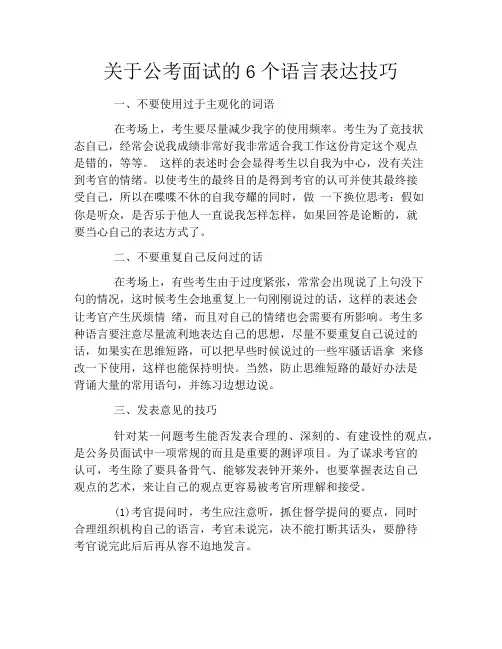 关于公考面试的 6 个语言表达技巧

一、不要使用过于主观化的词语

在考场上，考生要尽量减少我字的使用频率。考生为了竞技状态自己，经常会说我成绩非常好我非常适合我工作这份肯定这个观点是错的，等等。 这样的表述时会会显得考生以自我为中心，没有关注到考官的情绪。以使考生的最终目的是得到考官的认可并使其最终接受自己，所以在喋喋不休的自我夸耀的同时，做 一下换位思考：假如你是听众，是否乐于他人一直说我怎样怎样，如果回答是论断的，就要当心自己的表达方式了。

二、不要重复自己反问过的话

在考场上，有些考生由于过度紧张，常常会出现说了上句没下句的情况，这时候考生会地重复上一句刚刚说过的话，这样的表述会让考官产生厌烦情 绪，而且对自己的情绪也会需要有所影响。考生多种语言要注意尽量流利地表达自己的思想，尽量不要重复自己说过的话，如果实在思维短路，可以把早些时候说过的一些牢骚话语拿 来修改一下使用，这样也能保持明快。当然，防止思维短路的最好办法是背诵大量的常用语句，并练习边想边说。

三、发表意见的技巧

针对某一问题考生能否发表合理的、深刻的、有建设性的观点，是公务员面试中一项常规的而且是重要的测评项目。为了谋求考官的认可，考生除了要具备骨气、能够发表钟开莱外，也要掌握表达自己观点的艺术，来让自己的观点更容易被考官所理解和接受。

(1)考官提问时，考生应注意听，抓住督学提问的要点，同时合理组织机构自己的语言，考官未说完，决不能打断其话头，要静待考官说完此后后再从容不迫地发言。